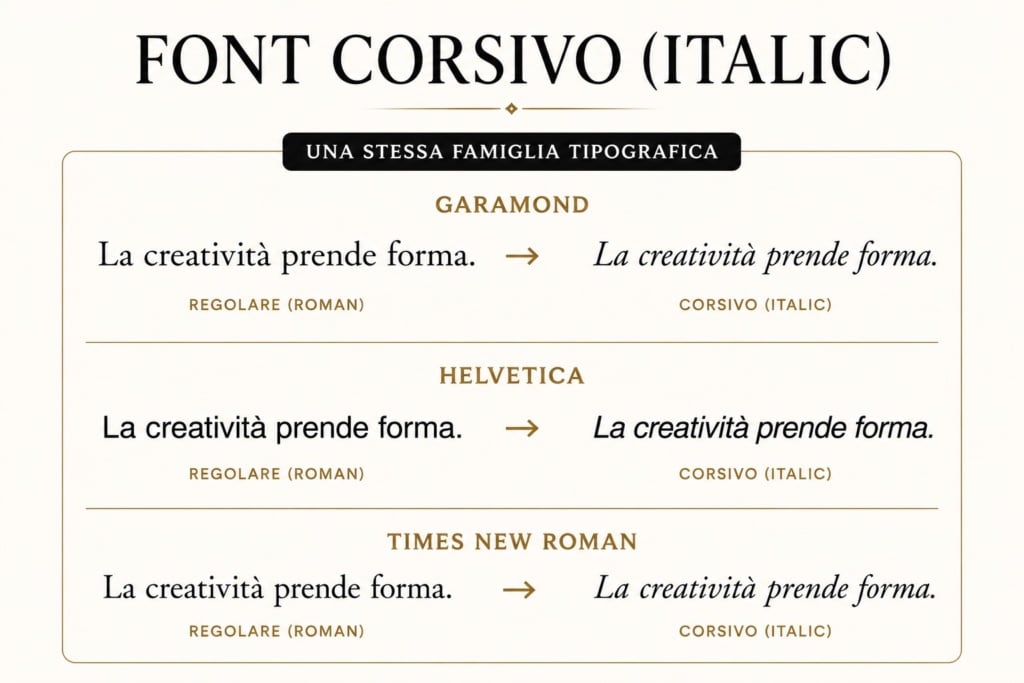 FONT CORSIVO (ITALIC)

UNA STESSA FAMIGLIA TIPOGRAFICA

GARAMOND

La creatività prende forma. → La creatività prende forma.

REGOLARE (ROMAN)

CORSIVO (ITALIC)

HELVETICA

La creatività prende forma. → La creatività prende forma.

REGOLARE (ROMAN)

CORSIVO (ITALIC)

TIMES NEW ROMAN

La creatività prende forma. → La creatività prende forma.

REGOLARE (ROMAN)

CORSIVO (ITALIC)